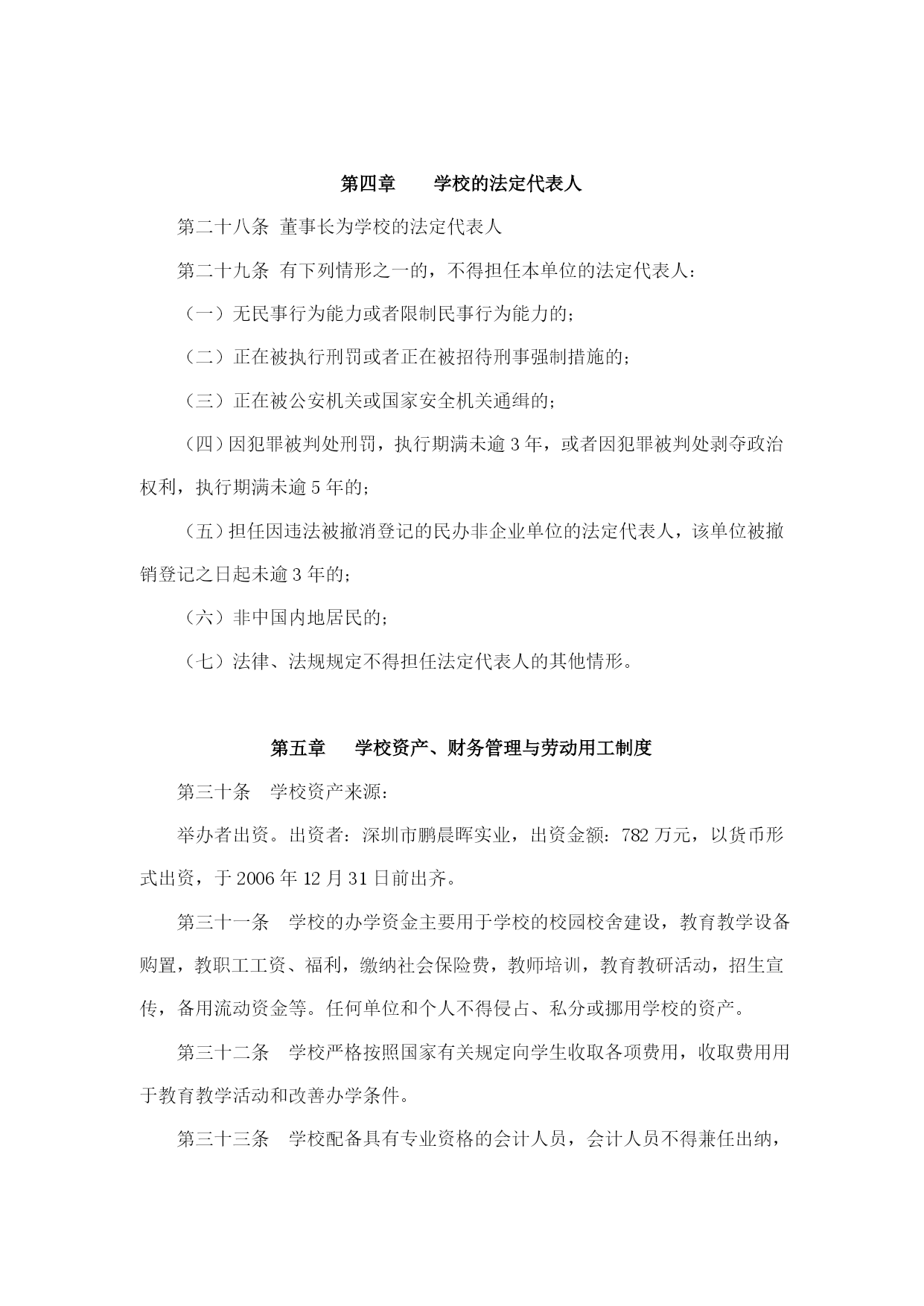 第四章　　学校的法定代表人

第二十八条 董事长为学校的法定代表人

第二十九条 有下列情形之一的，不得担任本单位的法定代表人：

（一）无民事行为能力或者限制民事行为能力的；

（二）正在被执行刑罚或者正在被招待刑事强制措施的；

（三）正在被公安机关或国家安全机关通缉的；

（四）因犯罪被判处刑罚，执行期满未逾 3 年，或者因犯罪被判处剥夺政治权利，执行期满未逾 5 年的；

（五）担任因违法被撤消登记的民办非企业单位的法定代表人，该单位被撤销登记之日起未逾 3 年的；

（六）非中国内地居民的；

（七）法律、法规规定不得担任法定代表人的其他情形。

第五章　　学校资产、财务管理与劳动用工制度

第三十条　学校资产来源：

举办者出资。出资者：深圳市鹏晨晖实业，出资金额：782 万元，以货币形式出资，于 2006 年 12 月 31 日前出齐。

第三十一条　学校的办学资金主要用于学校的校园校舍建设，教育教学设备购置，教职工工资、福利，缴纳社会保险费，教师培训，教育教研活动，招生宣传，备用流动资金等。任何单位和个人不得侵占、私分或挪用学校的资产。

第三十二条　学校严格按照国家有关规定向学生收取各项费用，收取费用用于教育教学活动和改善办学条件。

第三十三条　学校配备具有专业资格的会计人员，会计人员不得兼任出纳，